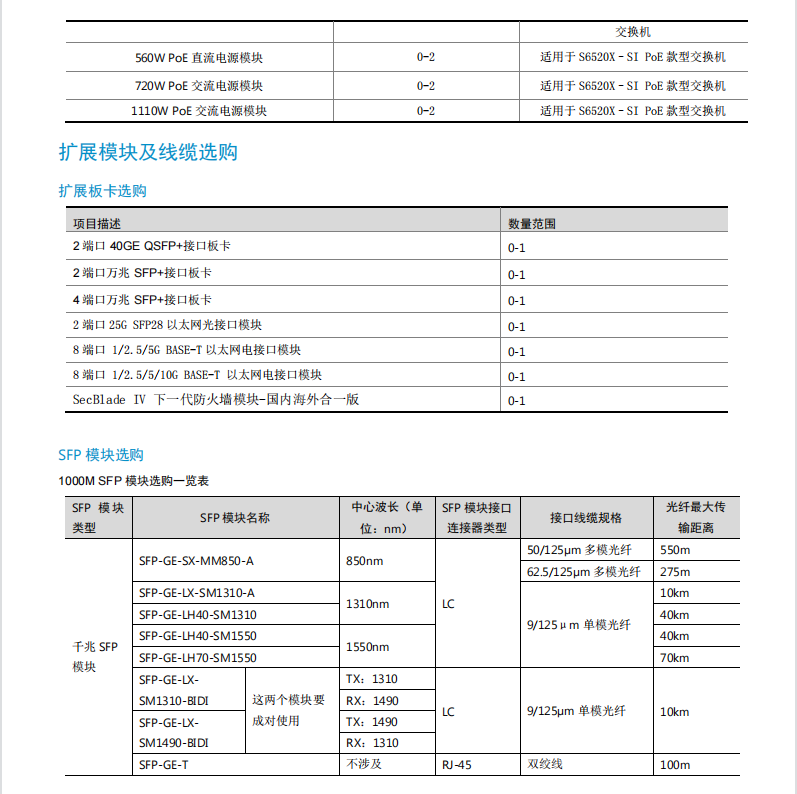 | | | 交换机 |
|---|---|---|
| 560W PoE 直流电源模块 | 0-2 | 适用于 S6520X - SI PoE 款型交换机 |
| 720W PoE 交流电源模块 | 0-2 | 适用于 S6520X - SI PoE 款型交换机 |
| 1110W PoE 交流电源模块 | 0-2 | 适用于 S6520X - SI PoE 款型交换机 |

扩展模块及线缆选购

扩展板卡选购

| 项目描述 | 数量范围 |
|---|---|
| 2 端口 40GE QSFP+接口板卡 | 0-1 |
| 2 端口万兆 SFP+接口板卡 | 0-1 |
| 4 端口万兆 SFP+接口板卡 | 0-1 |
| 2 端口 25G SFP28 以太网光接口模块 | 0-1 |
| 8 端口 1/2.5/5G BASE-T 以太网电接口模块 | 0-1 |
| 8 端口 1/2.5/5/10G BASE-T 以太网电接口模块 | 0-1 |
| SecBlade IV 下一代防火墙模块-国内海外合一版 | 0-1 |

SFP 模块选购

1000M SFP 模块选购一览表

| SFP 模块类型 | SFP 模块名称 | | 中心波长（单位：nm） | SFP 模块接口连接器类型 | 接口线缆规格 | 光纤最大传输距离 |
|---|---|---|---|---|---|---|
| 千兆 SFP 模块 | SFP-GE-SX-MM850-A | | 850nm | LC | 50/125μm 多模光纤 | 550m |
| | | | | | 62.5/125μm 多模光纤 | 275m |
| | SFP-GE-LX-SM1310-A | | 1310nm | | 9/125μm 单模光纤 | 10km |
| | SFP-GE-LH40-SM1310 | | | | | 40km |
| | SFP-GE-LH40-SM1550 | | 1550nm | | | 40km |
| | SFP-GE-LH70-SM1550 | | | | | 70km |
| | SFP-GE-LX-SM1310-BIDI | 这两个模块要成对使用 | TX：1310 | LC | 9/125μm 单模光纤 | 10km |
| | | | RX：1490 | | | |
| | SFP-GE-LX-SM1490-BIDI | | TX：1490 | | | |
| | | | RX：1310 | | | |
| | SFP-GE-T | | 不涉及 | RJ-45 | 双绞线 | 100m |